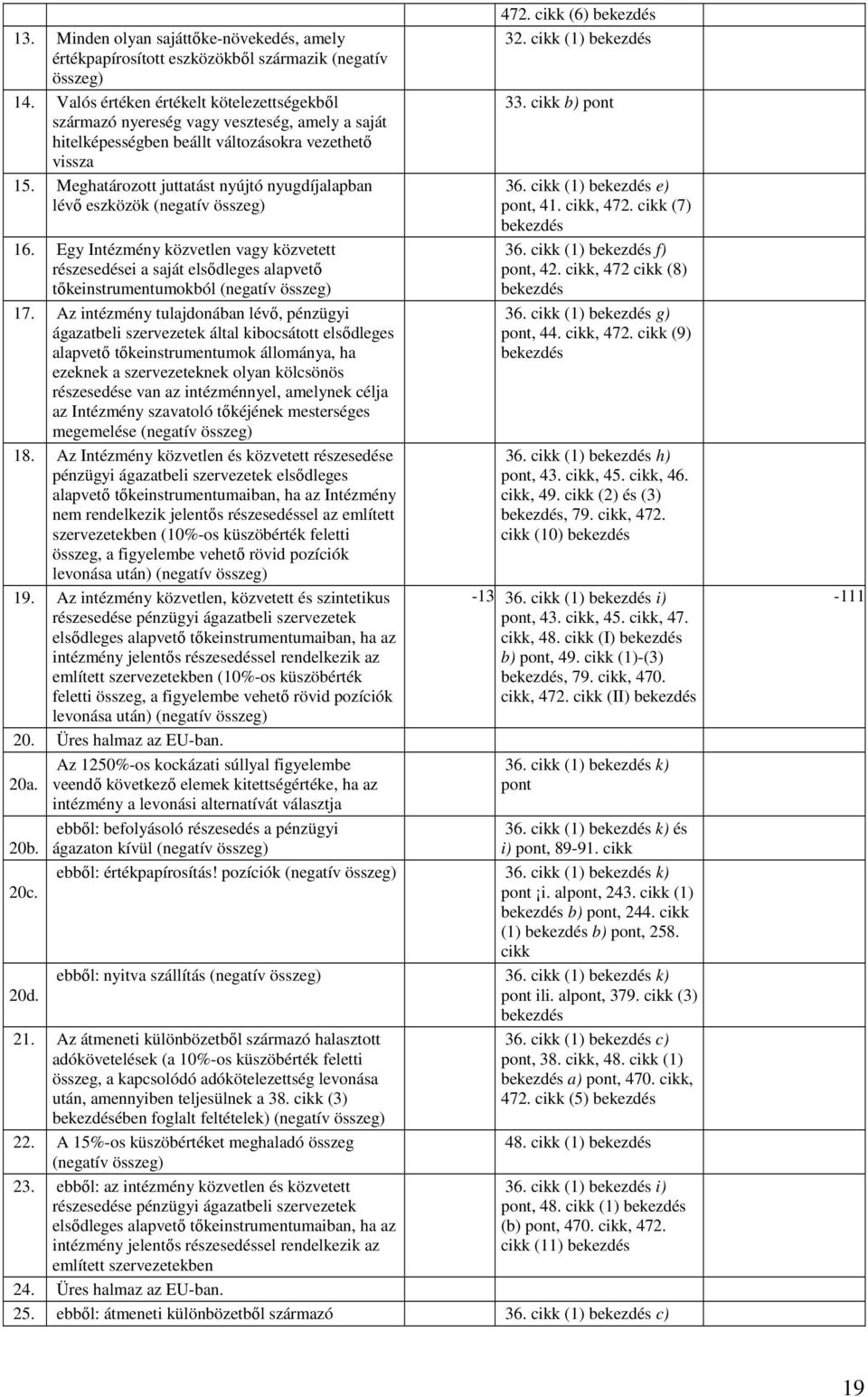 | | | | | |
|---|---|---|---|---|
| | | | 472. cikk (6) bekezdés | |
| 13. | Minden olyan sajáttőke-növekedés, amely értékpapírosított eszközökből származik (negatív összeg) | | 32. cikk (1) bekezdés | |
| 14. | Valós értéken értékelt kötelezettségekből származó nyereség vagy veszteség, amely a saját hitelképességben beállt változásokra vezethető vissza | | 33. cikk b) pont | |
| 15. | Meghatározott juttatást nyújtó nyugdíjalapban lévő eszközök (negatív összeg) | | 36. cikk (1) bekezdés e) pont, 41. cikk, 472. cikk (7) bekezdés | |
| 16. | Egy Intézmény közvetlen vagy közvetett részesedései a saját elsődleges alapvető tőkeinstrumentumokból (negatív összeg) | | 36. cikk (1) bekezdés f) pont, 42. cikk, 472 cikk (8) bekezdés | |
| 17. | Az intézmény tulajdonában lévő, pénzügyi ágazatbeli szervezetek által kibocsátott elsődleges alapvető tőkeinstrumentumok állománya, ha ezeknek a szervezeteknek olyan kölcsönös részesedése van az intézménnyel, amelynek célja az Intézmény szavatoló tőkéjének mesterséges megemelése (negatív összeg) | | 36. cikk (1) bekezdés g) pont, 44. cikk, 472. cikk (9) bekezdés | |
| 18. | Az Intézmény közvetlen és közvetett részesedése pénzügyi ágazatbeli szervezetek elsődleges alapvető tőkeinstrumentumaiban, ha az Intézmény nem rendelkezik jelentős részesedéssel az említett szervezetekben (10%-os küszöbérték feletti összeg, a figyelembe vehető rövid pozíciók levonása után) (negatív összeg) | | 36. cikk (1) bekezdés h) pont, 43. cikk, 45. cikk, 46. cikk, 49. cikk (2) és (3) bekezdés, 79. cikk, 472. cikk (10) bekezdés | |
| 19. | Az intézmény közvetlen, közvetett és szintetikus részesedése pénzügyi ágazatbeli szervezetek elsődleges alapvető tőkeinstrumentumaiban, ha az intézmény jelentős részesedéssel rendelkezik az említett szervezetekben (10%-os küszöbérték feletti összeg, a figyelembe vehető rövid pozíciók levonása után) (negatív összeg) | -13 | 36. cikk (1) bekezdés i) pont, 43. cikk, 45. cikk, 47. cikk, 48. cikk (I) bekezdés b) pont, 49. cikk (1)-(3) bekezdés, 79. cikk, 470. cikk, 472. cikk (II) bekezdés | -111 |
| 20. | Üres halmaz az EU-ban. | | | |
| 20a. | Az 1250%-os kockázati súllyal figyelembe veendő következő elemek kitettségértéke, ha az intézmény a levonási alternatívát választja | | 36. cikk (1) bekezdés k) pont | |
| 20b. | ebből: befolyásoló részesedés a pénzügyi ágazaton kívül (negatív összeg) | | 36. cikk (1) bekezdés k) és i) pont, 89-91. cikk | |
| 20c. | ebből: értékpapírosítás! pozíciók (negatív összeg) | | 36. cikk (1) bekezdés k) pont ¡i. alpont, 243. cikk (1) bekezdés b) pont, 244. cikk (1) bekezdés b) pont, 258. cikk | |
| 20d. | ebből: nyitva szállítás (negatív összeg) | | 36. cikk (1) bekezdés k) pont ili. alpont, 379. cikk (3) bekezdés | |
| 21. | Az átmeneti különbözetből származó halasztott adókövetelések (a 10%-os küszöbérték feletti összeg, a kapcsolódó adókötelezettség levonása után, amennyiben teljesülnek a 38. cikk (3) bekezdésében foglalt feltételek) (negatív összeg) | | 36. cikk (1) bekezdés c) pont, 38. cikk, 48. cikk (1) bekezdés a) pont, 470. cikk, 472. cikk (5) bekezdés | |
| 22. | A 15%-os küszöbértéket meghaladó összeg (negatív összeg) | | 48. cikk (1) bekezdés | |
| 23. | ebből: az intézmény közvetlen és közvetett részesedése pénzügyi ágazatbeli szervezetek elsődleges alapvető tőkeinstrumentumaiban, ha az intézmény jelentős részesedéssel rendelkezik az említett szervezetekben | | 36. cikk (1) bekezdés i) pont, 48. cikk (1) bekezdés (b) pont, 470. cikk, 472. cikk (11) bekezdés | |
| 24. | Üres halmaz az EU-ban. | | | |
| 25. | ebből: átmeneti különbözetből származó | | 36. cikk (1) bekezdés c) | |

19